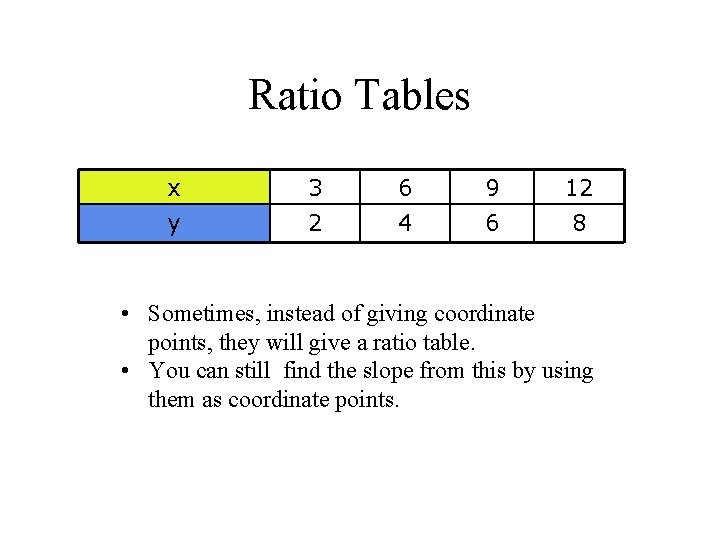 Ratio Tables

| x | 3 | 6 | 9 | 12 |
|---|---|---|---|---|
| y | 2 | 4 | 6 | 8 |

• Sometimes, instead of giving coordinate points, they will give a ratio table.
• You can still find the slope from this by using them as coordinate points.